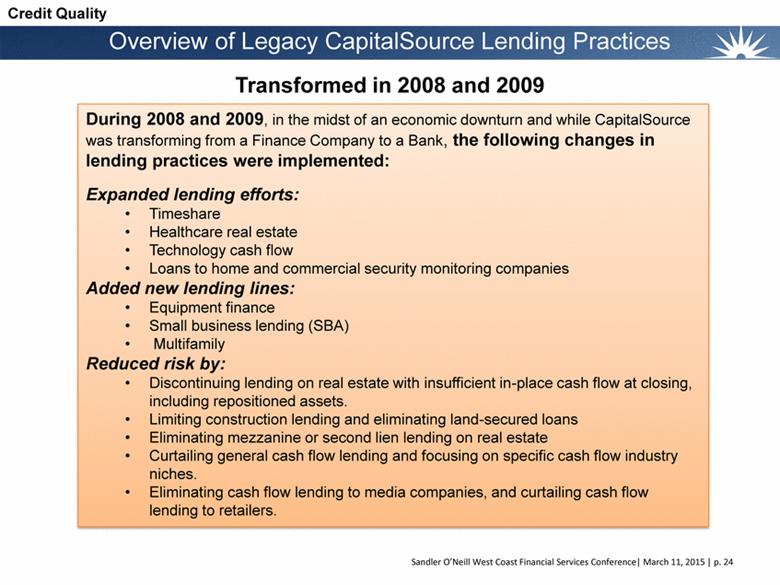 Credit Quality

Overview of Legacy CapitalSource Lending Practices

Transformed in 2008 and 2009

During 2008 and 2009, in the midst of an economic downturn and while CapitalSource was transforming from a Finance Company to a Bank, the following changes in lending practices were implemented:

Expanded lending efforts:
• Timeshare
• Healthcare real estate
• Technology cash flow
• Loans to home and commercial security monitoring companies

Added new lending lines:
• Equipment finance
• Small business lending (SBA)
• Multifamily

Reduced risk by:
• Discontinuing lending on real estate with insufficient in-place cash flow at closing, including repositioned assets.
• Limiting construction lending and eliminating land-secured loans
• Eliminating mezzanine or second lien lending on real estate
• Curtailing general cash flow lending and focusing on specific cash flow industry niches.
• Eliminating cash flow lending to media companies, and curtailing cash flow lending to retailers.

Sandler O'Neill West Coast Financial Services Conference| March 11, 2015 | p. 24